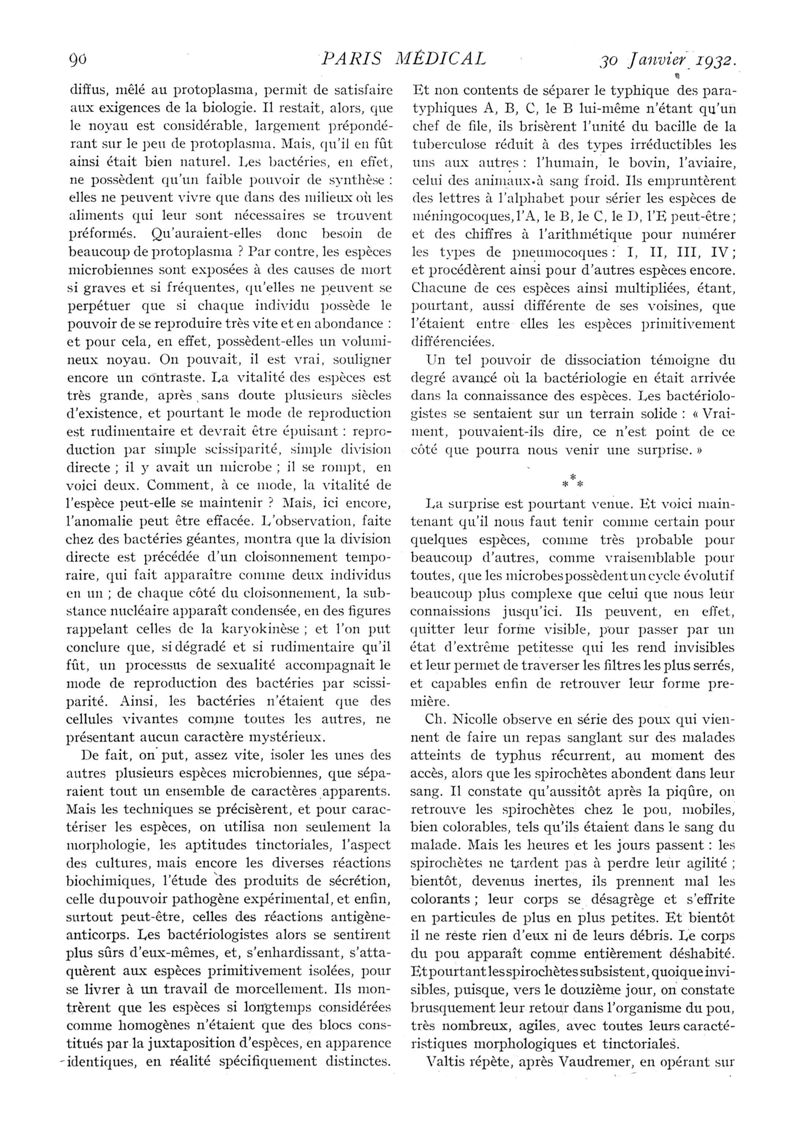 90 PARIS MÉDICAL 30 Janvier 1932.

diffus, mêlé au protoplasma, permit de satisfaire aux exigences de la biologie. Il restait, alors, que le noyau est considérable, largement prépondérant sur le peu de protoplasma. Mais, qu'il en fût ainsi était bien naturel. Les bactéries, en effet, ne possèdent qu'un faible pouvoir de synthèse : elles ne peuvent vivre que dans des milieux où les aliments qui leur sont nécessaires se trouvent préformés. Qu'auraient-elles donc besoin de beaucoup de protoplasma ? Par contre, les espèces microbiennes sont exposées à des causes de mort si graves et si fréquentes, qu'elles ne peuvent se perpétuer que si chaque individu possède le pouvoir de se reproduire très vite et en abondance : et pour cela, en effet, possèdent-elles un volumineux noyau. On pouvait, il est vrai, souligner encore un contraste. La vitalité des espèces est très grande, après sans doute plusieurs siècles d'existence, et pourtant le mode de reproduction est rudimentaire et devrait être épuisant : reproduction par simple scissiparité, simple division directe ; il y avait un microbe ; il se rompt, en voici deux. Comment, à ce mode, la vitalité de l'espèce peut-elle se maintenir ? Mais, ici encore, l'anomalie peut être effacée. L'observation, faite chez des bactéries géantes, montra que la division directe est précédée d'un cloisonnement temporaire, qui fait apparaître comme deux individus en un ; de chaque côté du cloisonnement, la substance nucléaire apparaît condensée, en des figures rappelant celles de la karyokinèse ; et l'on put conclure que, si dégradé et si rudimentaire qu'il fût, un processus de sexualité accompagnait le mode de reproduction des bactéries par scissiparité. Ainsi, les bactéries n'étaient que des cellules vivantes comme toutes les autres, ne présentant aucun caractère mystérieux.

De fait, on put, assez vite, isoler les unes des autres plusieurs espèces microbiennes, que séparaient tout un ensemble de caractères apparents. Mais les techniques se précisèrent, et pour caractériser les espèces, on utilisa non seulement la morphologie, les aptitudes tinctoriales, l'aspect des cultures, mais encore les diverses réactions biochimiques, l'étude des produits de sécrétion, celle du pouvoir pathogène expérimental, et enfin, surtout peut-être, celles des réactions antigène-anticorps. Les bactériologistes alors se sentirent plus sûrs d'eux-mêmes, et, s'enhardissant, s'attaquèrent aux espèces primitivement isolées, pour se livrer à un travail de morcellement. Ils montrèrent que les espèces si longtemps considérées comme homogènes n'étaient que des blocs constitués par la juxtaposition d'espèces, en apparence identiques, en réalité spécifiquement distinctes. Et non contents de séparer le typhique des paratyphiques A, B, C, le B lui-même n'étant qu'un chef de file, ils brisèrent l'unité du bacille de la tuberculose réduit à des types irréductibles les uns aux autres : l'humain, le bovin, l'aviaire, celui des animaux à sang froid. Ils empruntèrent des lettres à l'alphabet pour sérier les espèces de méningocoques, l'A, le B, le C, le D, l'E peut-être ; et des chiffres à l'arithmétique pour numérer les types de pneumocoques : I, II, III, IV ; et procédèrent ainsi pour d'autres espèces encore. Chacune de ces espèces ainsi multipliées, étant, pourtant, aussi différente de ses voisines, que l'étaient entre elles les espèces primitivement différenciées.

Un tel pouvoir de dissociation témoigne du degré avancé où la bactériologie en était arrivée dans la connaissance des espèces. Les bactériologistes se sentaient sur un terrain solide : « Vraiment, pouvaient-ils dire, ce n'est point de ce côté que pourra nous venir une surprise. »

* * *

La surprise est pourtant venue. Et voici maintenant qu'il nous faut tenir comme certain pour quelques espèces, comme très probable pour beaucoup d'autres, comme vraisemblable pour toutes, que les microbes possèdent un cycle évolutif beaucoup plus complexe que celui que nous leur connaissions jusqu'ici. Ils peuvent, en effet, quitter leur forme visible, pour passer par un état d'extrême petitesse qui les rend invisibles et leur permet de traverser les filtres les plus serrés, et capables enfin de retrouver leur forme première.

Ch. Nicolle observe en série des poux qui viennent de faire un repas sanglant sur des malades atteints de typhus récurrent, au moment des accès, alors que les spirochètes abondent dans leur sang. Il constate qu'aussitôt après la piqûre, on retrouve les spirochètes chez le pou, mobiles, bien colorables, tels qu'ils étaient dans le sang du malade. Mais les heures et les jours passent : les spirochètes ne tardent pas à perdre leur agilité ; bientôt, devenus inertes, ils prennent mal les colorants ; leur corps se désagrège et s'effrite en particules de plus en plus petites. Et bientôt il ne reste rien d'eux ni de leurs débris. Le corps du pou apparaît comme entièrement déshabité. Et pourtant les spirochètes subsistent, quoique invisibles, puisque, vers le douzième jour, on constate brusquement leur retour dans l'organisme du pou, très nombreux, agiles, avec toutes leurs caractéristiques morphologiques et tinctoriales.

Valtis répète, après Vaudremer, en opérant sur